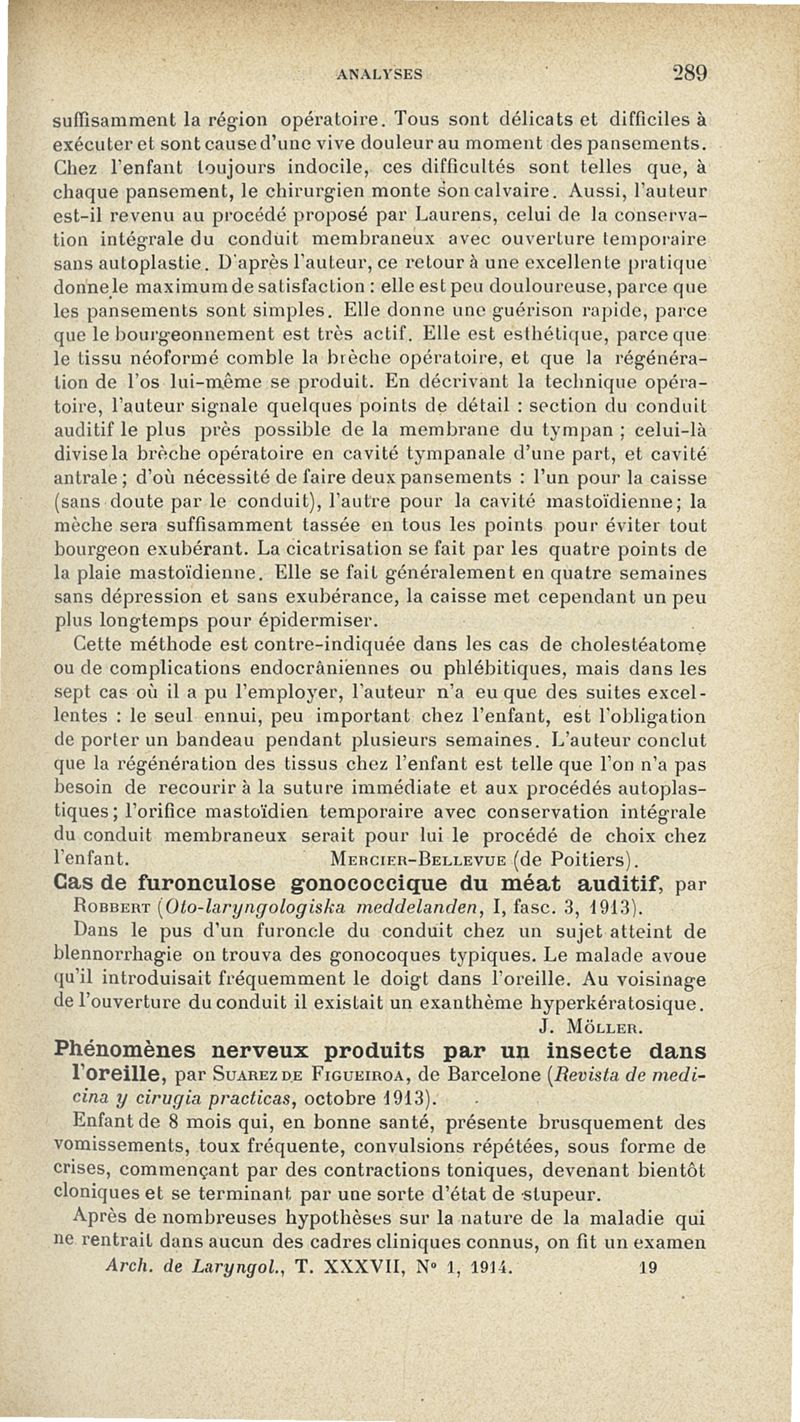 ANALYSES 289

suffisamment la région opératoire. Tous sont délicats et difficiles à exécuter et sont cause d'une vive douleur au moment des pansements. Chez l'enfant toujours indocile, ces difficultés sont telles que, à chaque pansement, le chirurgien monte son calvaire. Aussi, l'auteur est-il revenu au procédé proposé par Laurens, celui de la conservation intégrale du conduit membraneux avec ouverture temporaire sans autoplastie. D'après l'auteur, ce retour à une excellente pratique donne le maximum de satisfaction : elle est peu douloureuse, parce que les pansements sont simples. Elle donne une guérison rapide, parce que le bourgeonnement est très actif. Elle est esthétique, parce que le tissu néoformé comble la brèche opératoire, et que la régénération de l'os lui-même se produit. En décrivant la technique opératoire, l'auteur signale quelques points de détail : section du conduit auditif le plus près possible de la membrane du tympan ; celui-là divise la brèche opératoire en cavité tympanale d'une part, et cavité antrale ; d'où nécessité de faire deux pansements : l'un pour la caisse (sans doute par le conduit), l'autre pour la cavité mastoïdienne ; la mèche sera suffisamment tassée en tous les points pour éviter tout bourgeon exubérant. La cicatrisation se fait par les quatre points de la plaie mastoïdienne. Elle se fait généralement en quatre semaines sans dépression et sans exubérance, la caisse met cependant un peu plus longtemps pour épidermiser.

Cette méthode est contre-indiquée dans les cas de cholestéatome ou de complications endocrâniennes ou phlébitiques, mais dans les sept cas où il a pu l'employer, l'auteur n'a eu que des suites excellentes : le seul ennui, peu important chez l'enfant, est l'obligation de porter un bandeau pendant plusieurs semaines. L'auteur conclut que la régénération des tissus chez l'enfant est telle que l'on n'a pas besoin de recourir à la suture immédiate et aux procédés autoplastiques ; l'orifice mastoïdien temporaire avec conservation intégrale du conduit membraneux serait pour lui le procédé de choix chez l'enfant. MERCIER-BELLEVUE (de Poitiers).

Cas de furonculose gonococcique du méat auditif, par ROBBERT (Oto-laryngologiska meddelanden, I, fasc. 3, 1913).

Dans le pus d'un furoncle du conduit chez un sujet atteint de blennorrhagie on trouva des gonocoques typiques. Le malade avoue qu'il introduisait fréquemment le doigt dans l'oreille. Au voisinage de l'ouverture du conduit il existait un exanthème hyperkératosique.
J. MÖLLER.

Phénomènes nerveux produits par un insecte dans l'oreille, par SUAREZ DE FIGUEIROA, de Barcelone (Revista de medicina y cirugia practicas, octobre 1913).

Enfant de 8 mois qui, en bonne santé, présente brusquement des vomissements, toux fréquente, convulsions répétées, sous forme de crises, commençant par des contractions toniques, devenant bientôt cloniques et se terminant par une sorte d'état de stupeur.

Après de nombreuses hypothèses sur la nature de la maladie qui ne rentrait dans aucun des cadres cliniques connus, on fit un examen

Arch. de Laryngol., T. XXXVII, N° 1, 1914. 19